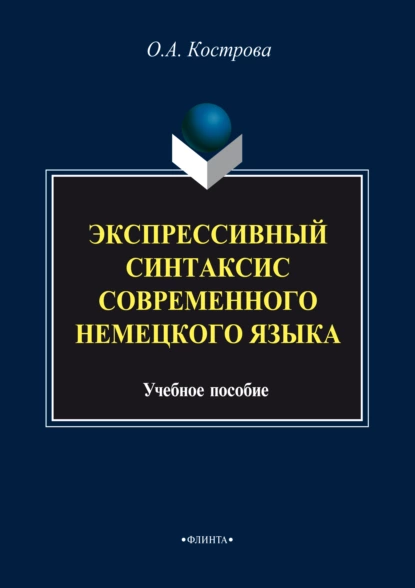 О.А. Кострова

ЭКСПРЕССИВНЫЙ СИНТАКСИС СОВРЕМЕННОГО НЕМЕЦКОГО ЯЗЫКА

Учебное пособие

•ФЛИНТА•